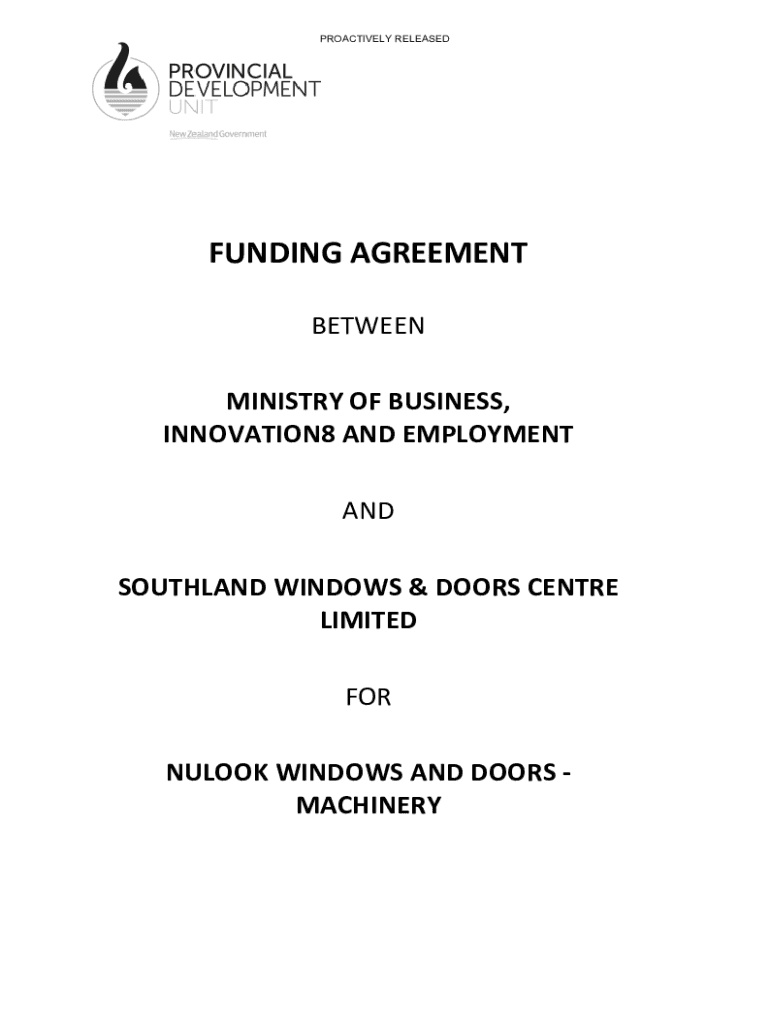 PROACTIVELY RELEASED

PROVINCIAL DEVELOPMENT UNIT

New Zealand Government

FUNDING AGREEMENT

BETWEEN

MINISTRY OF BUSINESS, INNOVATION8 AND EMPLOYMENT

AND

SOUTHLAND WINDOWS & DOORS CENTRE LIMITED

FOR

NULOOK WINDOWS AND DOORS - MACHINERY